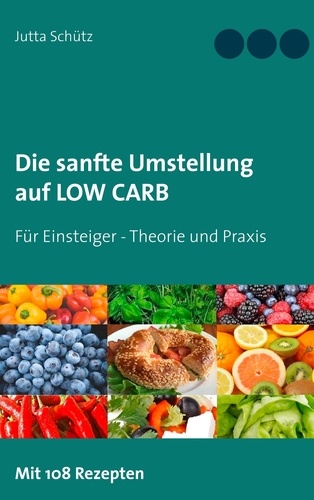 Jutta Schütz

Die sanfte Umstellung auf LOW CARB

Für Einsteiger - Theorie und Praxis

Mit 108 Rezepten